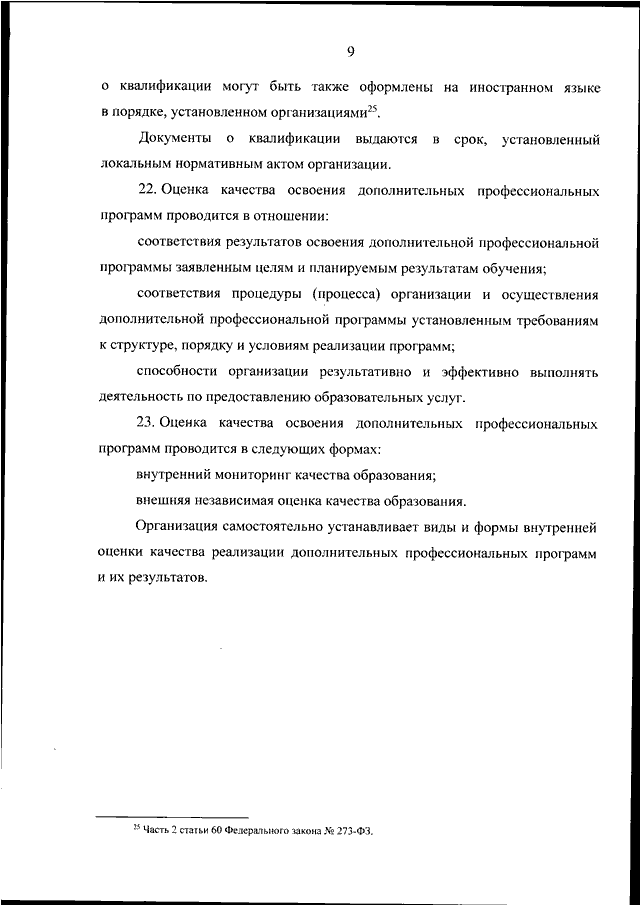 9

о квалификации могут быть также оформлены на иностранном языке в порядке, установленном организациями$^{25}$.

Документы о квалификации выдаются в срок, установленный локальным нормативным актом организации.

22. Оценка качества освоения дополнительных профессиональных программ проводится в отношении:

соответствия результатов освоения дополнительной профессиональной программы заявленным целям и планируемым результатам обучения;

соответствия процедуры (процесса) организации и осуществления дополнительной профессиональной программы установленным требованиям к структуре, порядку и условиям реализации программ;

способности организации результативно и эффективно выполнять деятельность по предоставлению образовательных услуг.

23. Оценка качества освоения дополнительных профессиональных программ проводится в следующих формах:

внутренний мониторинг качества образования;

внешняя независимая оценка качества образования.

Организация самостоятельно устанавливает виды и формы внутренней оценки качества реализации дополнительных профессиональных программ и их результатов.

$^{25}$ Часть 2 статьи 60 Федерального закона № 273-ФЗ.